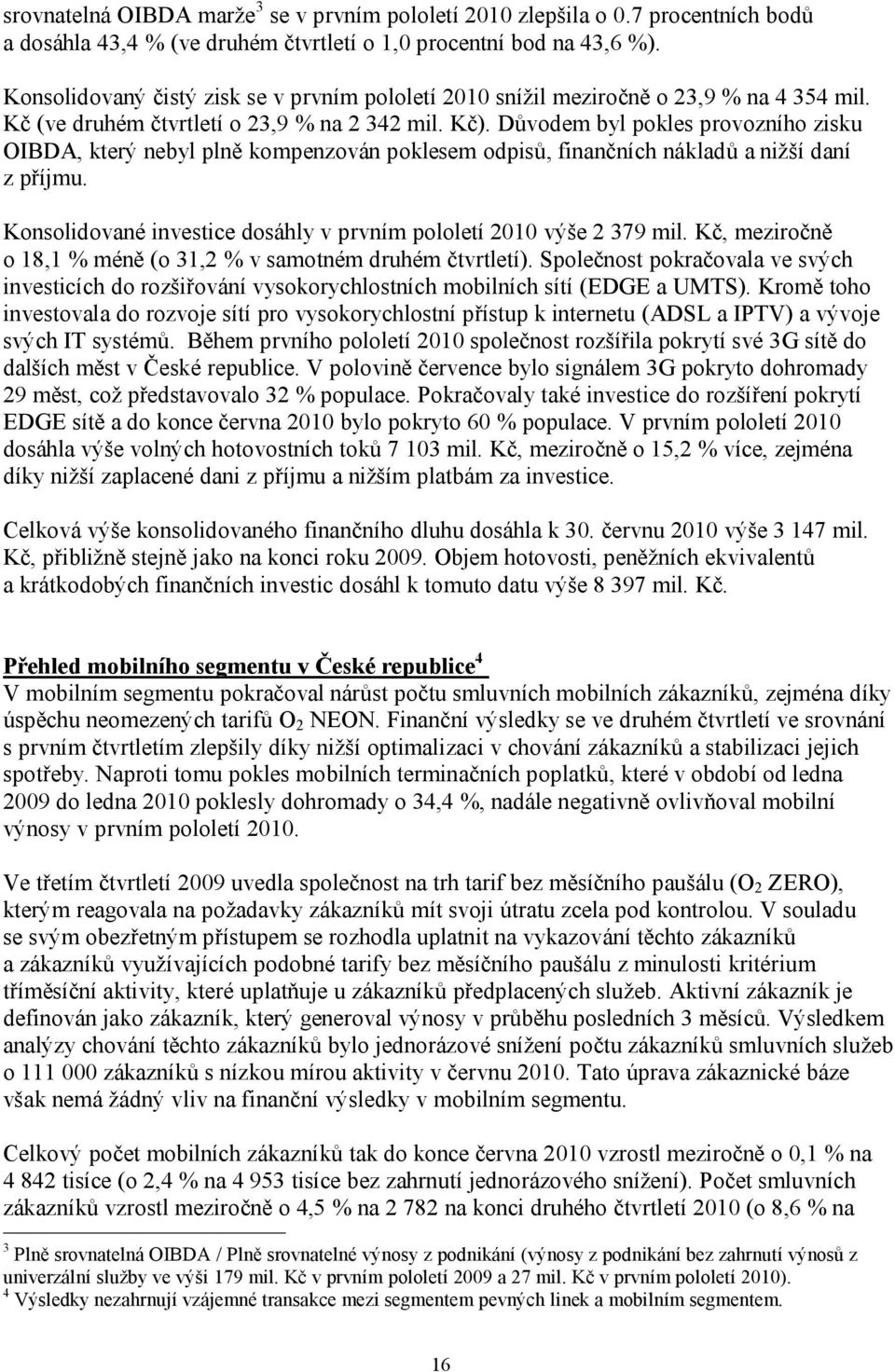 srovnatelná OIBDA marže$^3$ se v prvním pololetí 2010 zlepšila o 0.7 procentních bodů a dosáhla 43,4 % (ve druhém čtvrtletí o 1,0 procentní bod na 43,6 %).

Konsolidovaný čistý zisk se v prvním pololetí 2010 snížil meziročně o 23,9 % na 4 354 mil. Kč (ve druhém čtvrtletí o 23,9 % na 2 342 mil. Kč). Důvodem byl pokles provozního zisku OIBDA, který nebyl plně kompenzován poklesem odpisů, finančních nákladů a nižší daní z příjmu.

Konsolidované investice dosáhly v prvním pololetí 2010 výše 2 379 mil. Kč, meziročně o 18,1 % méně (o 31,2 % v samotném druhém čtvrtletí). Společnost pokračovala ve svých investicích do rozšiřování vysokorychlostních mobilních sítí (EDGE a UMTS). Kromě toho investovala do rozvoje sítí pro vysokorychlostní přístup k internetu (ADSL a IPTV) a vývoje svých IT systémů. Během prvního pololetí 2010 společnost rozšířila pokrytí své 3G sítě do dalších měst v České republice. V polovině července bylo signálem 3G pokryto dohromady 29 měst, což představovalo 32 % populace. Pokračovaly také investice do rozšíření pokrytí EDGE sítě a do konce června 2010 bylo pokryto 60 % populace. V prvním pololetí 2010 dosáhla výše volných hotovostních toků 7 103 mil. Kč, meziročně o 15,2 % více, zejména díky nižší zaplacené dani z příjmu a nižším platbám za investice.

Celková výše konsolidovaného finančního dluhu dosáhla k 30. červnu 2010 výše 3 147 mil. Kč, přibližně stejně jako na konci roku 2009. Objem hotovosti, peněžních ekvivalentů a krátkodobých finančních investic dosáhl k tomuto datu výše 8 397 mil. Kč.

Přehled mobilního segmentu v České republice$^4$
V mobilním segmentu pokračoval nárůst počtu smluvních mobilních zákazníků, zejména díky úspěchu neomezených tarifů $O_2$ NEON. Finanční výsledky se ve druhém čtvrtletí ve srovnání s prvním čtvrtletím zlepšily díky nižší optimalizaci v chování zákazníků a stabilizaci jejich spotřeby. Naproti tomu pokles mobilních terminačních poplatků, které v období od ledna 2009 do ledna 2010 poklesly dohromady o 34,4 %, nadále negativně ovlivňoval mobilní výnosy v prvním pololetí 2010.

Ve třetím čtvrtletí 2009 uvedla společnost na trh tarif bez měsíčního paušálu ($O_2$ ZERO), kterým reagovala na požadavky zákazníků mít svoji útratu zcela pod kontrolou. V souladu se svým obezřetným přístupem se rozhodla uplatnit na vykazování těchto zákazníků a zákazníků využívajících podobné tarify bez měsíčního paušálu z minulosti kritérium tříměsíční aktivity, které uplatňuje u zákazníků předplacených služeb. Aktivní zákazník je definován jako zákazník, který generoval výnosy v průběhu posledních 3 měsíců. Výsledkem analýzy chování těchto zákazníků bylo jednorázové snížení počtu zákazníků smluvních služeb o 111 000 zákazníků s nízkou mírou aktivity v červnu 2010. Tato úprava zákaznické báze však nemá žádný vliv na finanční výsledky v mobilním segmentu.

Celkový počet mobilních zákazníků tak do konce června 2010 vzrostl meziročně o 0,1 % na 4 842 tisíce (o 2,4 % na 4 953 tisíce bez zahrnutí jednorázového snížení). Počet smluvních zákazníků vzrostl meziročně o 4,5 % na 2 782 na konci druhého čtvrtletí 2010 (o 8,6 % na

$^3$ Plně srovnatelná OIBDA / Plně srovnatelné výnosy z podnikání (výnosy z podnikání bez zahrnutí výnosů z univerzální služby ve výši 179 mil. Kč v prvním pololetí 2009 a 27 mil. Kč v prvním pololetí 2010).
$^4$ Výsledky nezahrnují vzájemné transakce mezi segmentem pevných linek a mobilním segmentem.

16